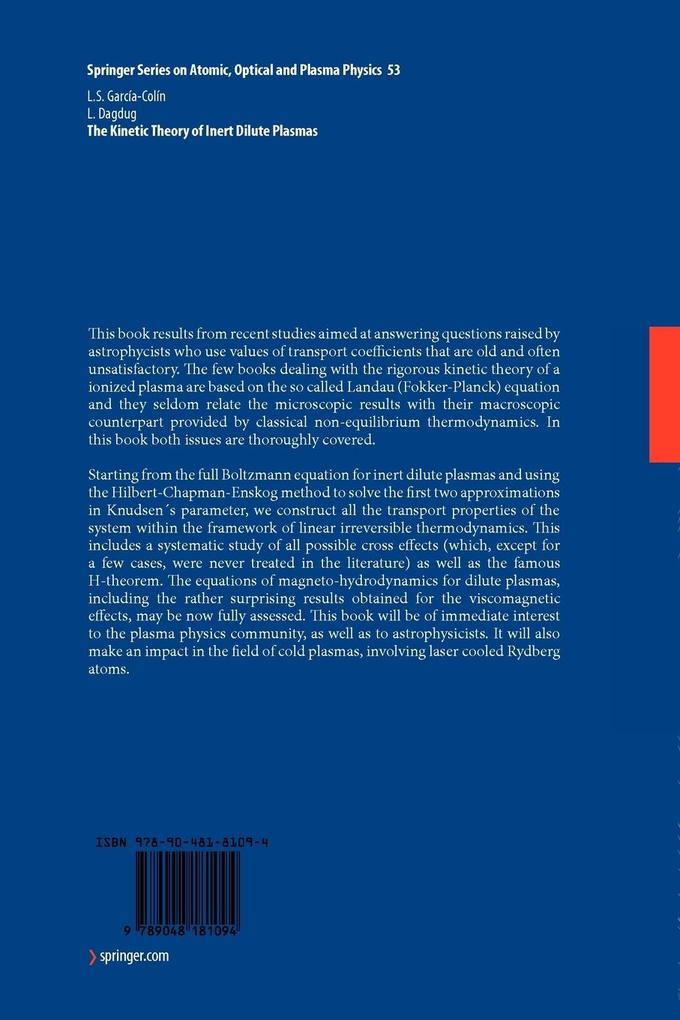 Springer Series on Atomic, Optical and Plasma Physics 53

L.S. García-Colín
L. Dagdug
The Kinetic Theory of Inert Dilute Plasmas

This book results from recent studies aimed at answering questions raised by astrophycists who use values of transport coefficients that are old and often unsatisfactory. The few books dealing with the rigorous kinetic theory of a ionized plasma are based on the so called Landau (Fokker-Planck) equation and they seldom relate the microscopic results with their macroscopic counterpart provided by classical non-equilibrium thermodynamics. In this book both issues are thoroughly covered.

Starting from the full Boltzmann equation for inert dilute plasmas and using the Hilbert-Chapman-Enskog method to solve the first two approximations in Knudsen´s parameter, we construct all the transport properties of the system within the framework of linear irreversible thermodynamics. This includes a systematic study of all possible cross effects (which, except for a few cases, were never treated in the literature) as well as the famous H-theorem. The equations of magneto-hydrodynamics for dilute plasmas, including the rather surprising results obtained for the viscomagnetic effects, may be now fully assessed. This book will be of immediate interest to the plasma physics community, as well as to astrophysicists. It will also make an impact in the field of cold plasmas, involving laser cooled Rydberg atoms.

ISBN 978-90-481-8109-4

9 789048 181094

springer.com